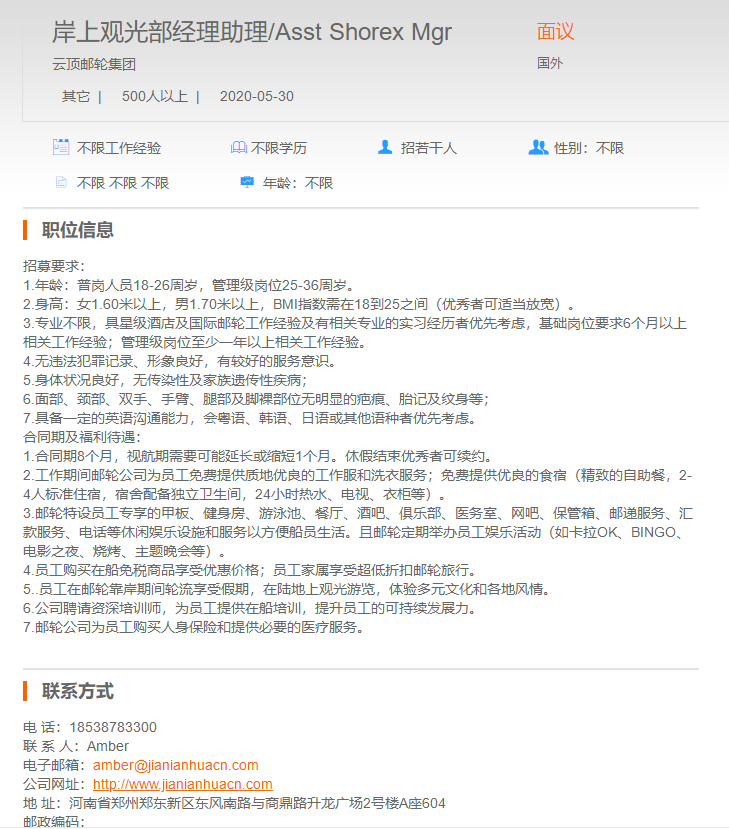 岸上观光部经理助理/Asst Shorex Mgr

面议

云顶邮轮集团

国外

其它 | 500人以上 | 2020-05-30

不限工作经验
不限学历
招若干人
性别：不限
不限 不限 不限
年龄：不限

职位信息

招募要求：
1.年龄：普岗人员18-26周岁，管理级岗位25-36周岁。
2.身高：女1.60米以上，男1.70米以上，BMI指数需在18到25之间（优秀者可适当放宽）。
3.专业不限，具星级酒店及国际邮轮工作经验及有相关专业的实习经历者优先考虑，基础岗位要求6个月以上相关工作经验；管理级岗位至少一年以上相关工作经验。
4.无违法犯罪记录、形象良好，有较好的服务意识。
5.身体状况良好，无传染性及家族遗传性疾病；
6.面部、颈部、双手、手臂、腿部及脚裸部位无明显的疤痕、胎记及纹身等；
7.具备一定的英语沟通能力，会粤语、韩语、日语或其他语种者优先考虑。
合同期及福利待遇：
1.合同期8个月，视航期需要可能延长或缩短1个月。休假结束优秀者可续约。
2.工作期间邮轮公司为员工免费提供质地优良的工作服和洗衣服务；免费提供优良的食宿（精致的自助餐，2-4人标准住宿，宿舍配备独立卫生间，24小时热水、电视、衣柜等）。
3.邮轮特设员工专享的甲板、健身房、游泳池、餐厅、酒吧、俱乐部、医务室、网吧、保管箱、邮递服务、汇款服务、电话等休闲娱乐设施和服务以方便船员生活。且邮轮定期举办员工娱乐活动（如卡拉OK、BINGO、电影之夜、烧烤、主题晚会等）。
4.员工购买在船免税商品享受优惠价格；员工家属享受超低折扣邮轮旅行。
5..员工在邮轮靠岸期间轮流享受假期，在陆地上观光游览，体验多元文化和各地风情。
6.公司聘请资深培训师，为员工提供在船培训，提升员工的可持续发展力。
7.邮轮公司为员工购买人身保险和提供必要的医疗服务。

联系方式

电 话：18538783300
联 系 人：Amber
电子邮箱：amber@jianianhuacn.com
公司网址：http://www.jianianhuacn.com
地 址：河南省郑州郑东新区东风南路与商鼎路升龙广场2号楼A座604
邮政编码：